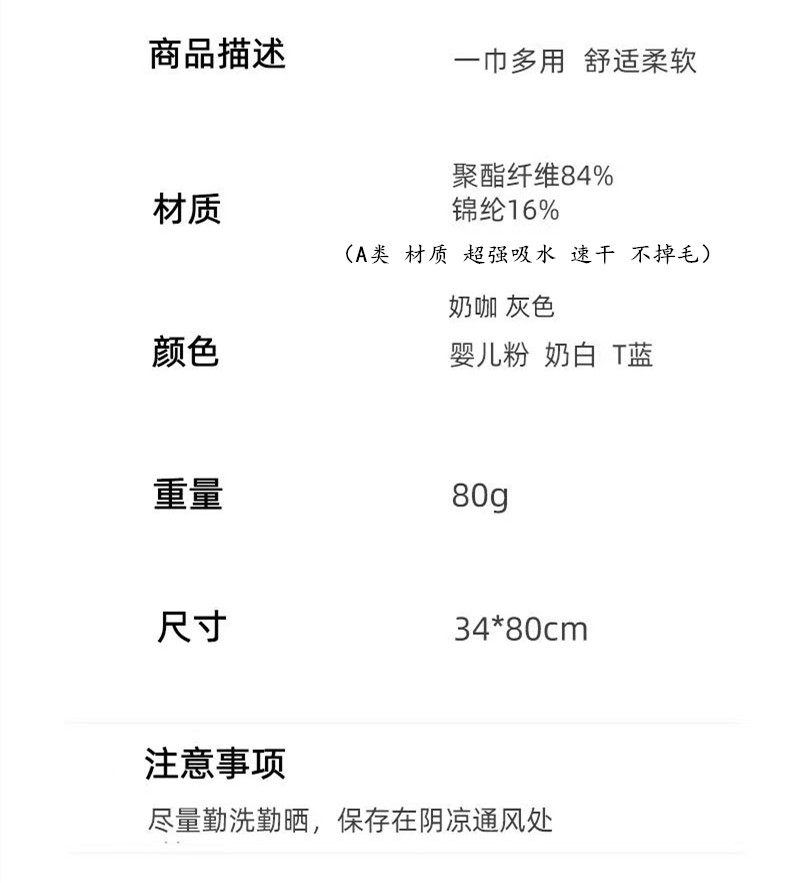 商品描述 一巾多用 舒适柔软

材质 聚酯纤维84%
锦纶16%
(A类 材质 超强吸水 速干 不掉毛)

颜色 奶咖 灰色
婴儿粉 奶白 T蓝

重量 80g

尺寸 34*80cm

注意事项

尽量勤洗勤晒，保存在阴凉通风处